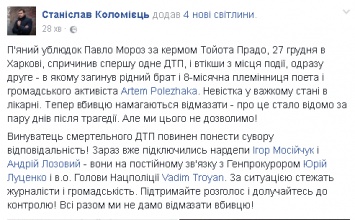 Станіслав Коломієць додав 4 нові світлини.
28 хв ·

П'яний ублюдок Павло Мороз за кермом Тойота Прадо, 27 грудня в Харкові, спричинив спершу одне ДТП, і втікши з місця події, одразу друге - в якому загинув рідний брат і 8-місячна племінниця поета і громадського активіста Artem Polezhaka. Невістка у важкому стані в лікарні. Тепер вбивцю намагаються відмазати - про це стало відомо за пару днів після трагедії. Але ми цього не дозволимо!

Винуватець смертельного ДТП повинен понести сувору відповідальність! Зараз вже підключились нардепи Ігор Мосійчук і Андрій Лозовий - вони на постійному зв'язку з Генпрокурором Юрій Луценко і в.о. Голови Нацполіції Vadim Troyan. За ситуацією стежать журналісти і громадськість. Підтримайте розголос і долучайтесь до контролю! Всі разом ми не дамо відмазати вбивцю!